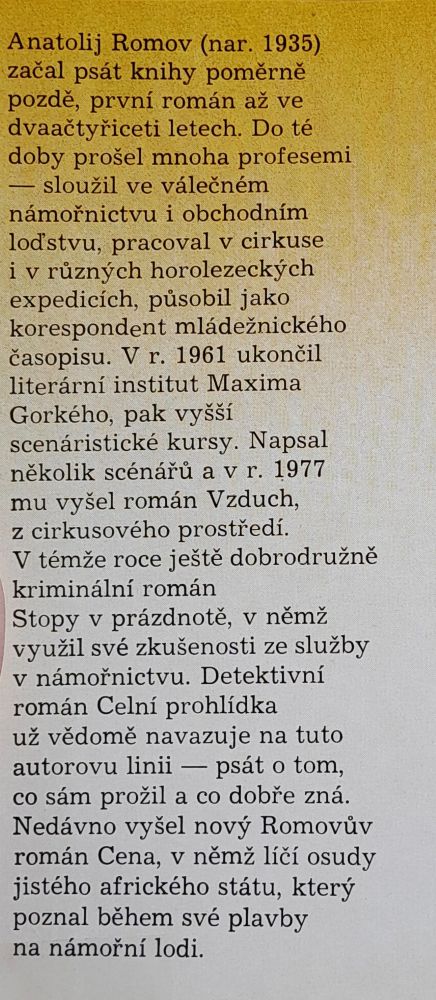 Anatolij Romov (nar. 1935) začal psát knihy poměrně pozdě, první román až ve dvaačtyřiceti letech. Do té doby prošel mnoha profesemi — sloužil ve válečném námořnictvu i obchodním loďstvu, pracoval v cirkuse i v různých horolezeckých expedicích, působil jako korespondent mládežnického časopisu. V r. 1961 ukončil literární institut Maxima Gorkého, pak vyšší scenáristické kursy. Napsal několik scénářů a v r. 1977 mu vyšel román Vzduch, z cirkusového prostředí. V témže roce ještě dobrodružně kriminální román Stopy v prázdnotě, v němž využil své zkušenosti ze služby v námořnictvu. Detektivní román Celní prohlídka už vědomě navazuje na tuto autorovu linii — psát o tom, co sám prožil a co dobře zná. Nedávno vyšel nový Romovův román Cena, v němž líčí osudy jistého afrického státu, který poznal během své plavby na námořní lodi.